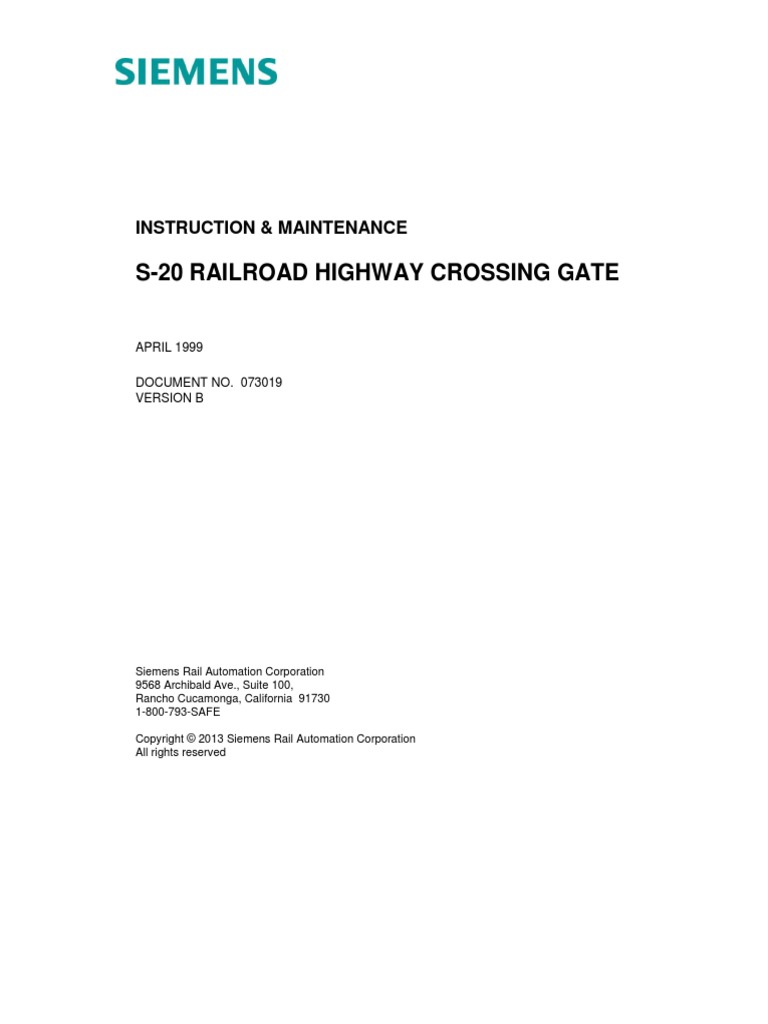 SIEMENS

INSTRUCTION & MAINTENANCE

S-20 RAILROAD HIGHWAY CROSSING GATE

APRIL 1999

DOCUMENT NO. 073019
VERSION B

Siemens Rail Automation Corporation
9568 Archibald Ave., Suite 100,
Rancho Cucamonga, California 91730
1-800-793-SAFE

Copyright © 2013 Siemens Rail Automation Corporation
All rights reserved